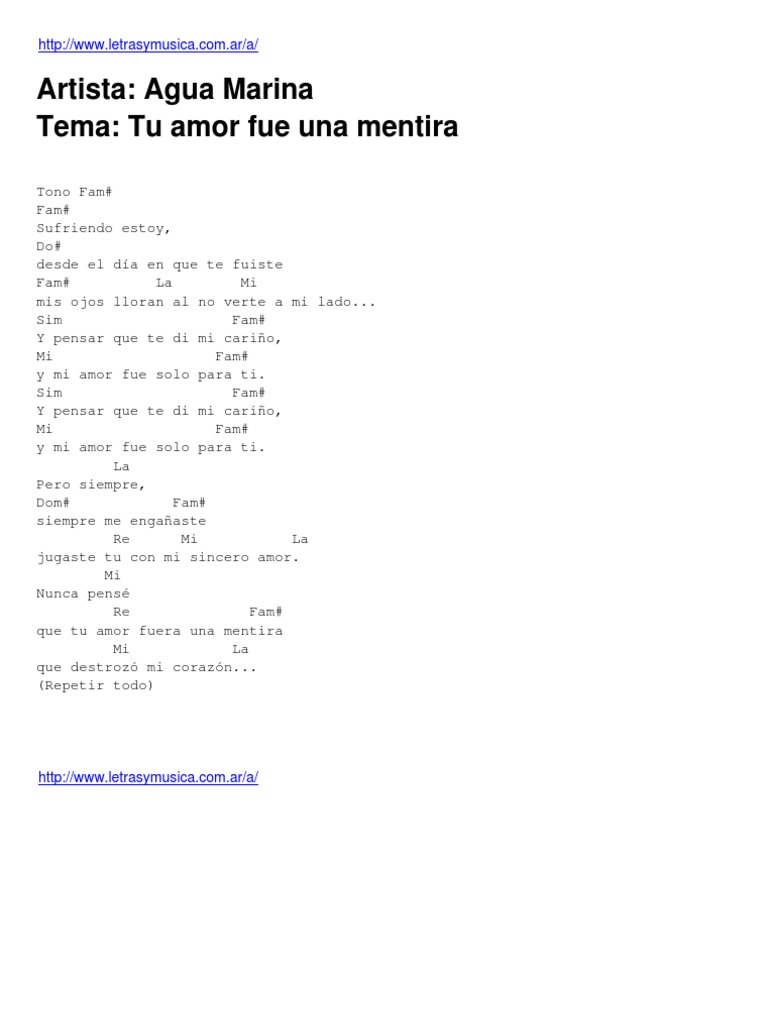 http://www.letrasymusica.com.ar/a/

Artista: Agua Marina
Tema: Tu amor fue una mentira

Tono Fam#
Fam#
Sufriendo estoy,
Do#
desde el día en que te fuiste
Fam#          La        Mi
mis ojos lloran al no verte a mi lado...
Sim                     Fam#
Y pensar que te di mi cariño,
Mi                    Fam#
y mi amor fue solo para ti.
Sim                     Fam#
Y pensar que te di mi cariño,
Mi                    Fam#
y mi amor fue solo para ti.
         La
Pero siempre,
Dom#           Fam#
siempre me engañaste
         Re      Mi           La
jugaste tu con mi sincero amor.
        Mi
Nunca pensé
         Re              Fam#
que tu amor fuera una mentira
         Mi            La
que destrozó mi corazón...
(Repetir todo)

http://www.letrasymusica.com.ar/a/